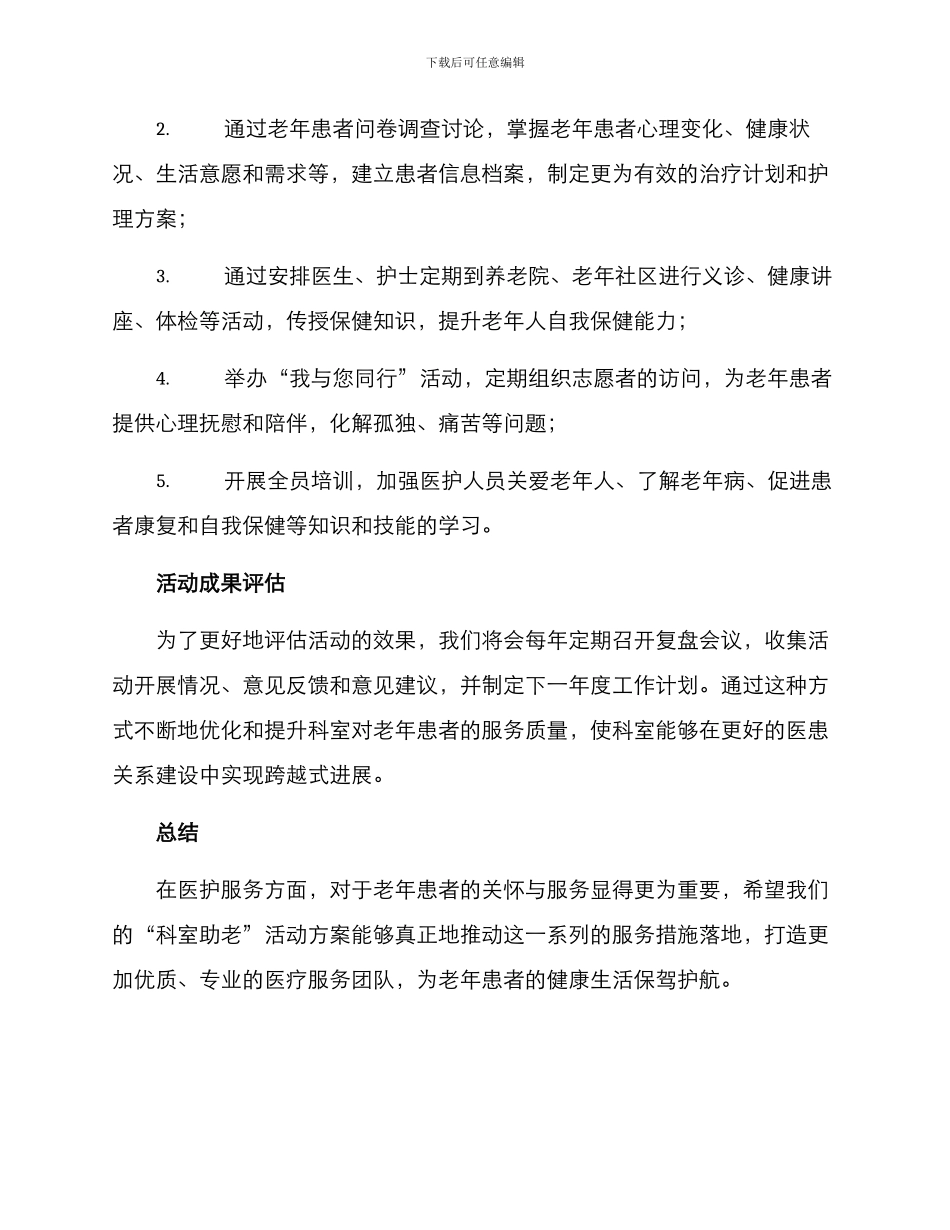 下载后可任意编辑

2. 通过老年患者问卷调查讨论，掌握老年患者心理变化、健康状况、生活意愿和需求等，建立患者信息档案，制定更为有效的治疗计划和护理方案；

3. 通过安排医生、护士定期到养老院、老年社区进行义诊、健康讲座、体检等活动，传授保健知识，提升老年人自我保健能力；

4. 举办“我与您同行”活动，定期组织志愿者的访问，为老年患者提供心理抚慰和陪伴，化解孤独、痛苦等问题；

5. 开展全员培训，加强医护人员关爱老年人、了解老年病、促进患者康复和自我保健等知识和技能的学习。

活动成果评估

为了更好地评估活动的效果，我们将会每年定期召开复盘会议，收集活动开展情况、意见反馈和意见建议，并制定下一年度工作计划。通过这种方式不断地优化和提升科室对老年患者的服务质量，使科室能够在更好的医患关系建设中实现跨越式进展。

总结

在医护服务方面，对于老年患者的关怀与服务显得更为重要，希望我们的“科室助老”活动方案能够真正地推动这一系列的服务措施落地，打造更加优质、专业的医疗服务团队，为老年患者的健康生活保驾护航。